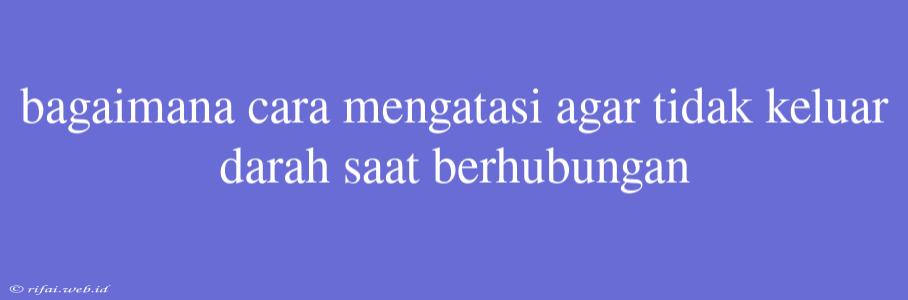 bagaimana cara mengatasi agar tidak keluar darah saat berhubungan

© rifai.web.id